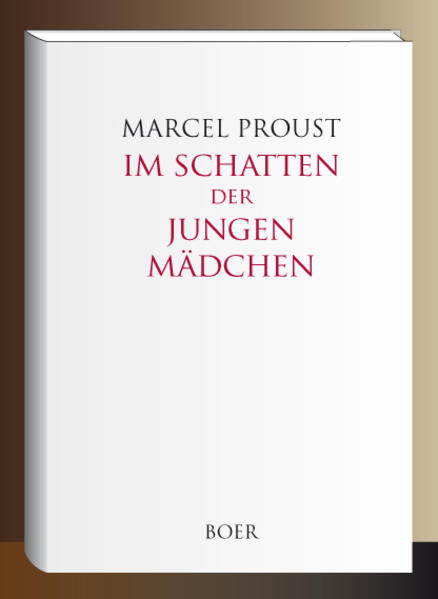 MARCEL PROUST
IM SCHATTEN
DER
JUNGEN
MÄDCHEN

BOER